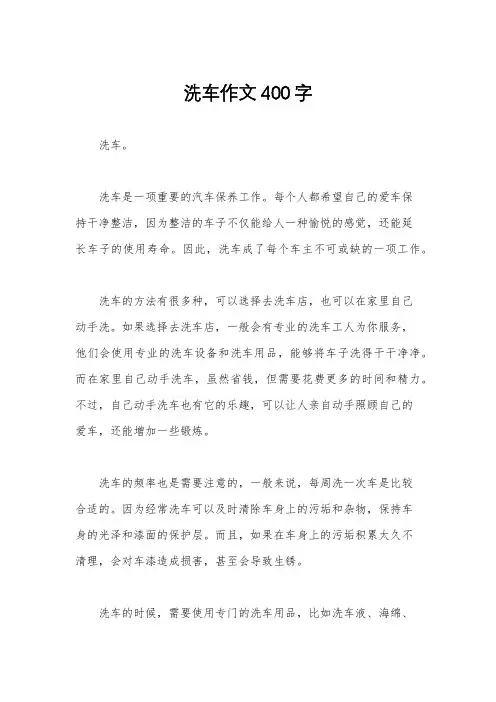 洗车作文400字

洗车。

洗车是一项重要的汽车保养工作。每个人都希望自己的爱车保持干净整洁，因为整洁的车子不仅能给人一种愉悦的感觉，还能延长车子的使用寿命。因此，洗车成了每个车主不可或缺的一项工作。

洗车的方法有很多种，可以选择去洗车店，也可以在家里自己动手洗。如果选择去洗车店，一般会有专业的洗车工人为你服务，他们会使用专业的洗车设备和洗车用品，能够将车子洗得干干净净。而在家里自己动手洗车，虽然省钱，但需要花费更多的时间和精力。不过，自己动手洗车也有它的乐趣，可以让人亲自动手照顾自己的爱车，还能增加一些锻炼。

洗车的频率也是需要注意的，一般来说，每周洗一次车是比较合适的。因为经常洗车可以及时清除车身上的污垢和杂物，保持车身的光泽和漆面的保护层。而且，如果在车身上的污垢积累太久不清理，会对车漆造成损害，甚至会导致生锈。

洗车的时候，需要使用专门的洗车用品，比如洗车液、海绵、